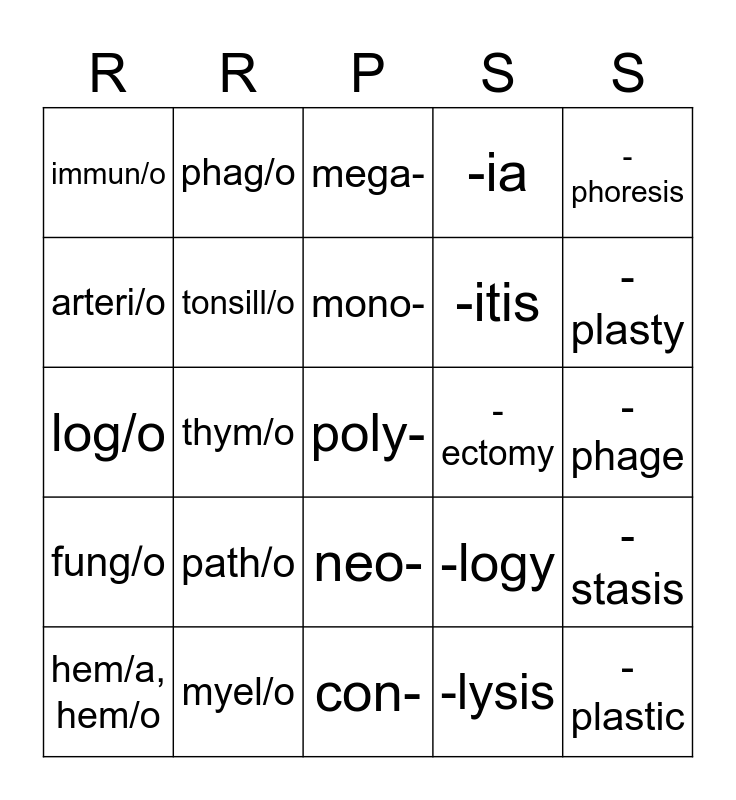 | R | R | P | S | S |
|---|---|---|---|---|
| immun/o | phag/o | mega- | -ia | -phoresis |
| arteri/o | tonsill/o | mono- | -itis | -plasty |
| log/o | thym/o | poly- | -ectomy | -phage |
| fung/o | path/o | neo- | -logy | -stasis |
| hem/a, hem/o | myel/o | con- | -lysis | -plastic |